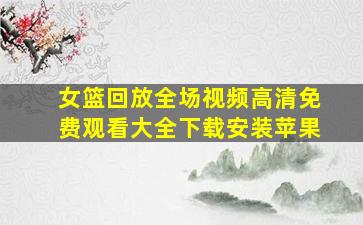 女篮回放全场视频高清免费观看大全下载安装苹果